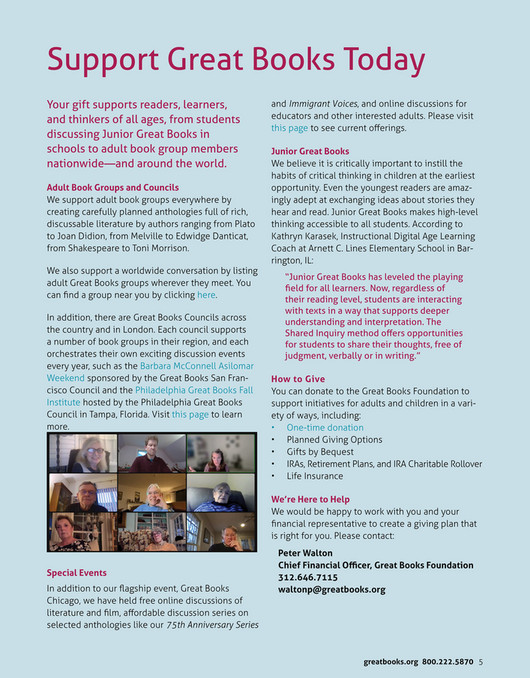 Support Great Books Today

Your gift supports readers, learners, and thinkers of all ages, from students discussing Junior Great Books in schools to adult book group members nationwide—and around the world.

Adult Book Groups and Councils
We support adult book groups everywhere by creating carefully planned anthologies full of rich, discussable literature by authors ranging from Plato to Joan Didion, from Melville to Edwidge Danticat, from Shakespeare to Toni Morrison.

We also support a worldwide conversation by listing adult Great Books groups wherever they meet. You can find a group near you by clicking here.

In addition, there are Great Books Councils across the country and in London. Each council supports a number of book groups in their region, and each orchestrates their own exciting discussion events every year, such as the Barbara McConnell Asilomar Weekend sponsored by the Great Books San Francisco Council and the Philadelphia Great Books Fall Institute hosted by the Philadelphia Great Books Council in Tampa, Florida. Visit this page to learn more.

Special Events
In addition to our flagship event, Great Books Chicago, we have held free online discussions of literature and film, affordable discussion series on selected anthologies like our 75th Anniversary Series and Immigrant Voices, and online discussions for educators and other interested adults. Please visit this page to see current offerings.

Junior Great Books
We believe it is critically important to instill the habits of critical thinking in children at the earliest opportunity. Even the youngest readers are amazingly adept at exchanging ideas about stories they hear and read. Junior Great Books makes high-level thinking accessible to all students. According to Kathryn Karasek, Instructional Digital Age Learning Coach at Arnett C. Lines Elementary School in Barrington, IL:

"Junior Great Books has leveled the playing field for all learners. Now, regardless of their reading level, students are interacting with texts in a way that supports deeper understanding and interpretation. The Shared Inquiry method offers opportunities for students to share their thoughts, free of judgment, verbally or in writing."

How to Give
You can donate to the Great Books Foundation to support initiatives for adults and children in a variety of ways, including:
• One-time donation
• Planned Giving Options
• Gifts by Bequest
• IRAs, Retirement Plans, and IRA Charitable Rollover
• Life Insurance

We're Here to Help
We would be happy to work with you and your financial representative to create a giving plan that is right for you. Please contact:

Peter Walton
Chief Financial Officer, Great Books Foundation
312.646.7115
waltonp@greatbooks.org

greatbooks.org 800.222.5870 5